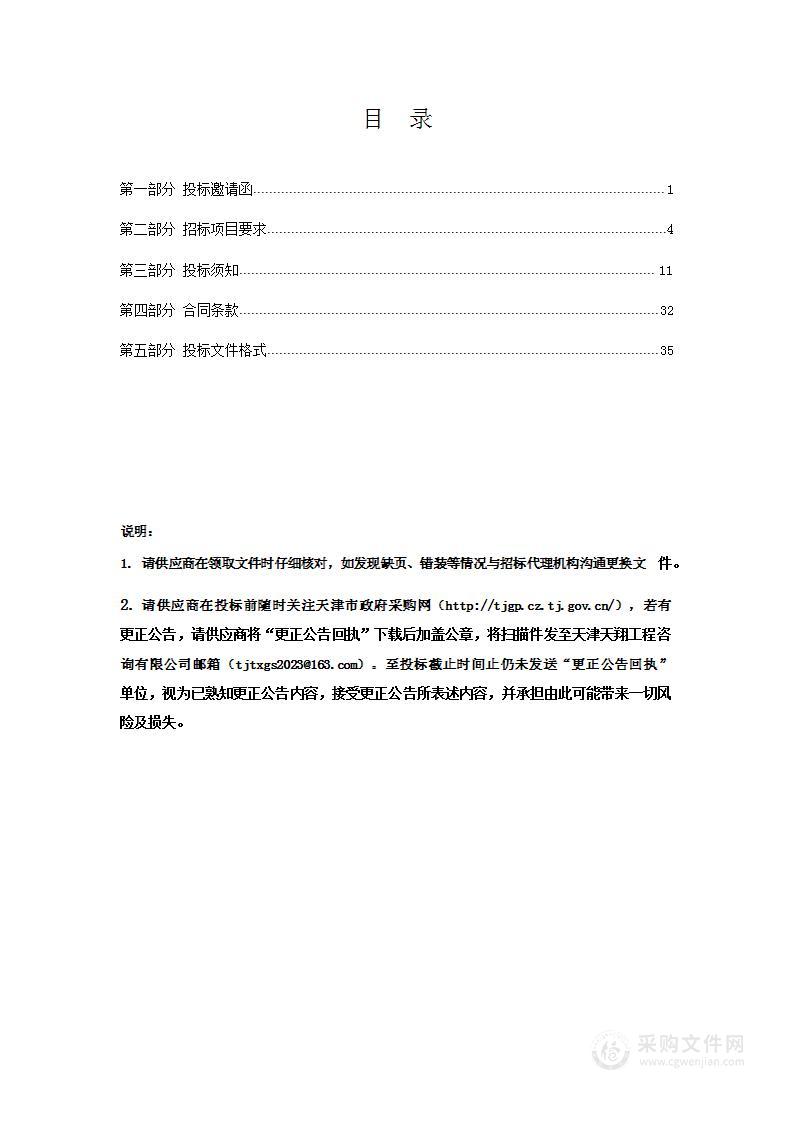 目　录

第一部分 投标邀请函 1

第二部分 招标项目要求 4

第三部分 投标须知 11

第四部分 合同条款 32

第五部分 投标文件格式 35

说明：

1. 请供应商在领取文件时仔细核对，如发现缺页、错装等情况与招标代理机构沟通更换文 件。

2. 请供应商在投标前随时关注天津市政府采购网（http://tjgp.cz.tj.gov.cn/），若有更正公告，请供应商将“更正公告回执”下载后加盖公章，将扫描件发至天津天翔工程咨询有限公司邮箱（tjtxgs2023@163.com）。至投标截止时间止仍未发送“更正公告回执”单位，视为已熟知更正公告内容，接受更正公告所表述内容，并承担由此可能带来一切风险及损失。

采购文件网
www.cgwenjian.com